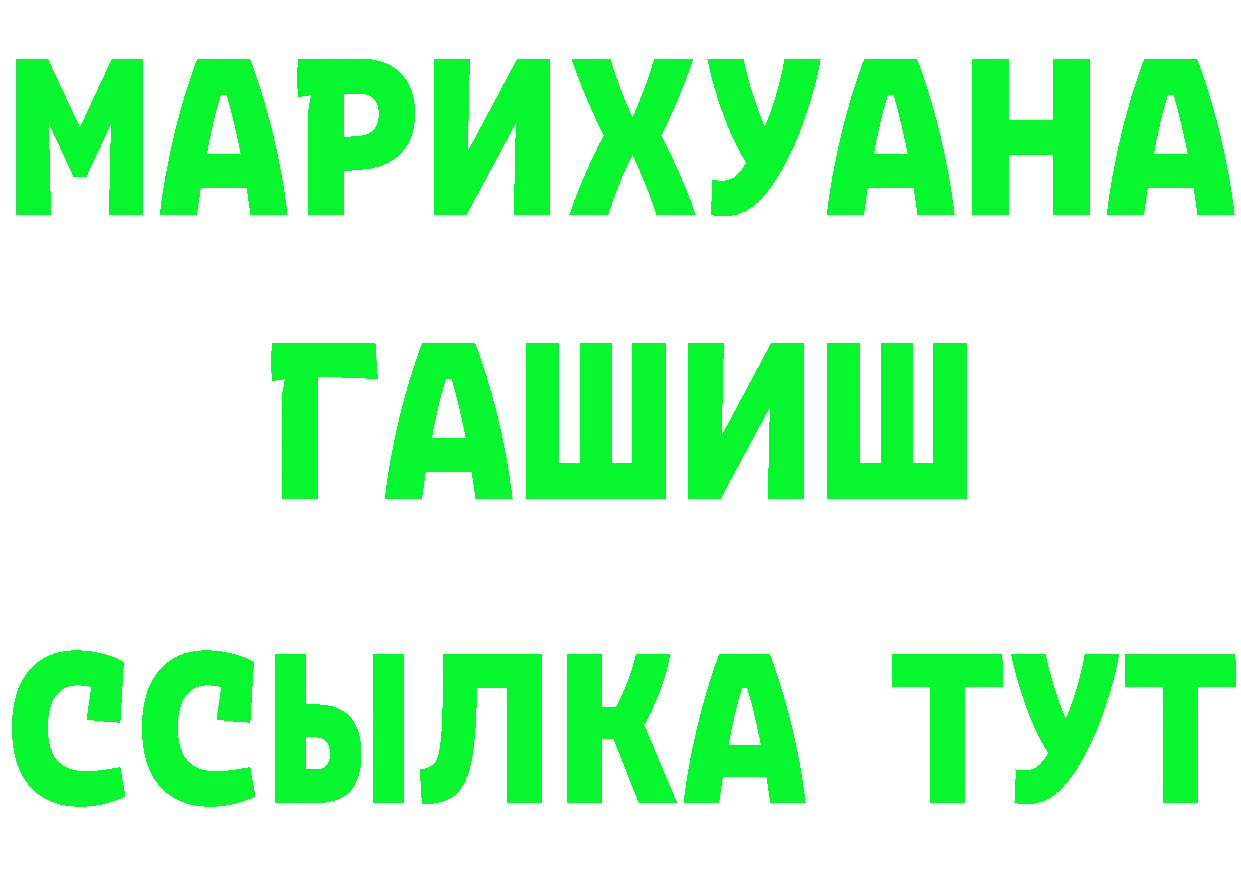 МАРИХУАНА
ГАШИШ
ССЫЛКА ТУТ